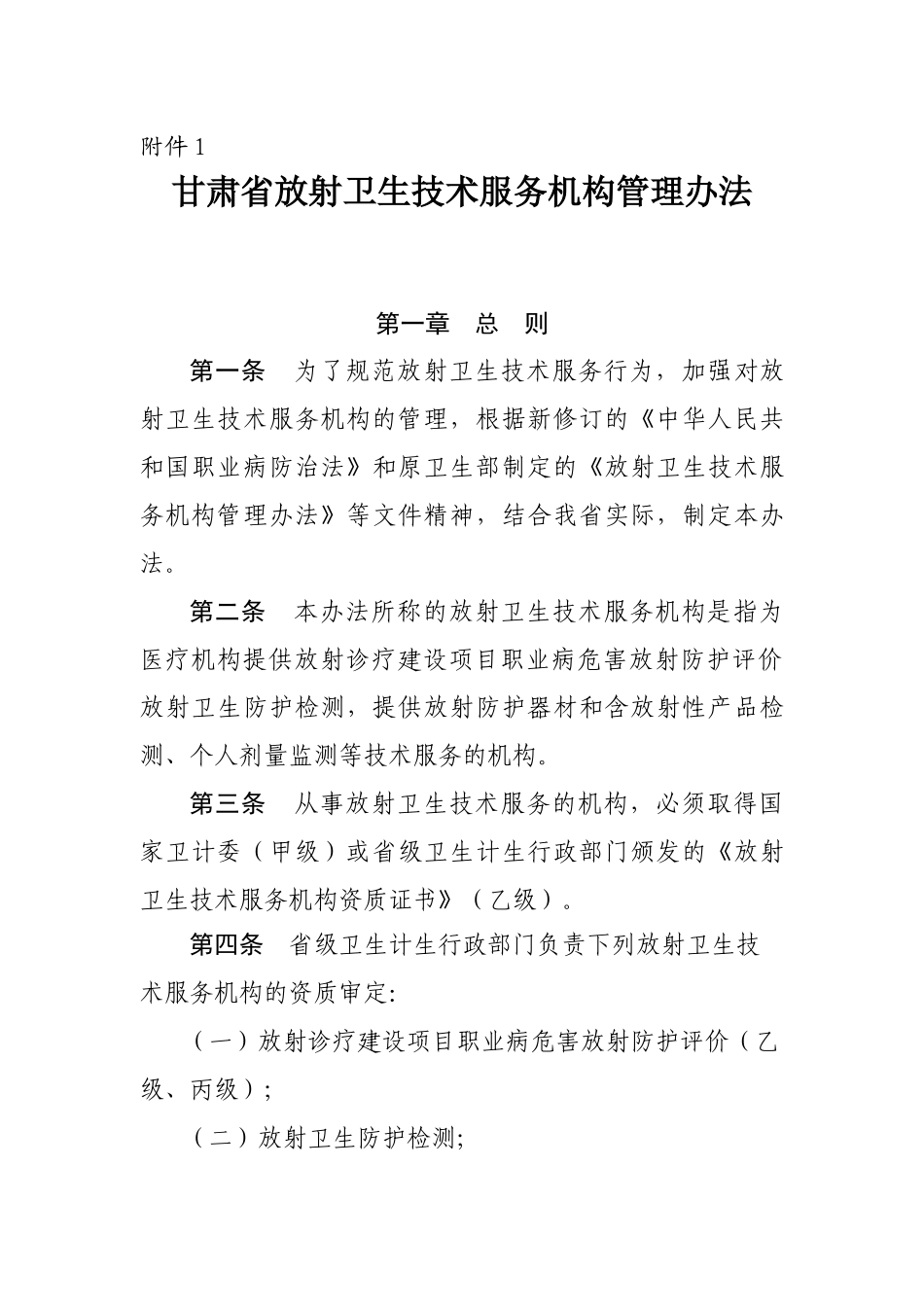 附件 1

甘肃省放射卫生技术服务机构管理办法

第一章　总　则

第一条　为了规范放射卫生技术服务行为，加强对放射卫生技术服务机构的管理，根据新修订的《中华人民共和国职业病防治法》和原卫生部制定的《放射卫生技术服务机构管理办法》等文件精神，结合我省实际，制定本办法。

第二条　本办法所称的放射卫生技术服务机构是指为医疗机构提供放射诊疗建设项目职业病危害放射防护评价放射卫生防护检测，提供放射防护器材和含放射性产品检测、个人剂量监测等技术服务的机构。

第三条　从事放射卫生技术服务的机构，必须取得国家卫计委（甲级）或省级卫生计生行政部门颁发的《放射卫生技术服务机构资质证书》（乙级）。

第四条　省级卫生计生行政部门负责下列放射卫生技术服务机构的资质审定:

（一）放射诊疗建设项目职业病危害放射防护评价（乙级、丙级）;

（二）放射卫生防护检测;